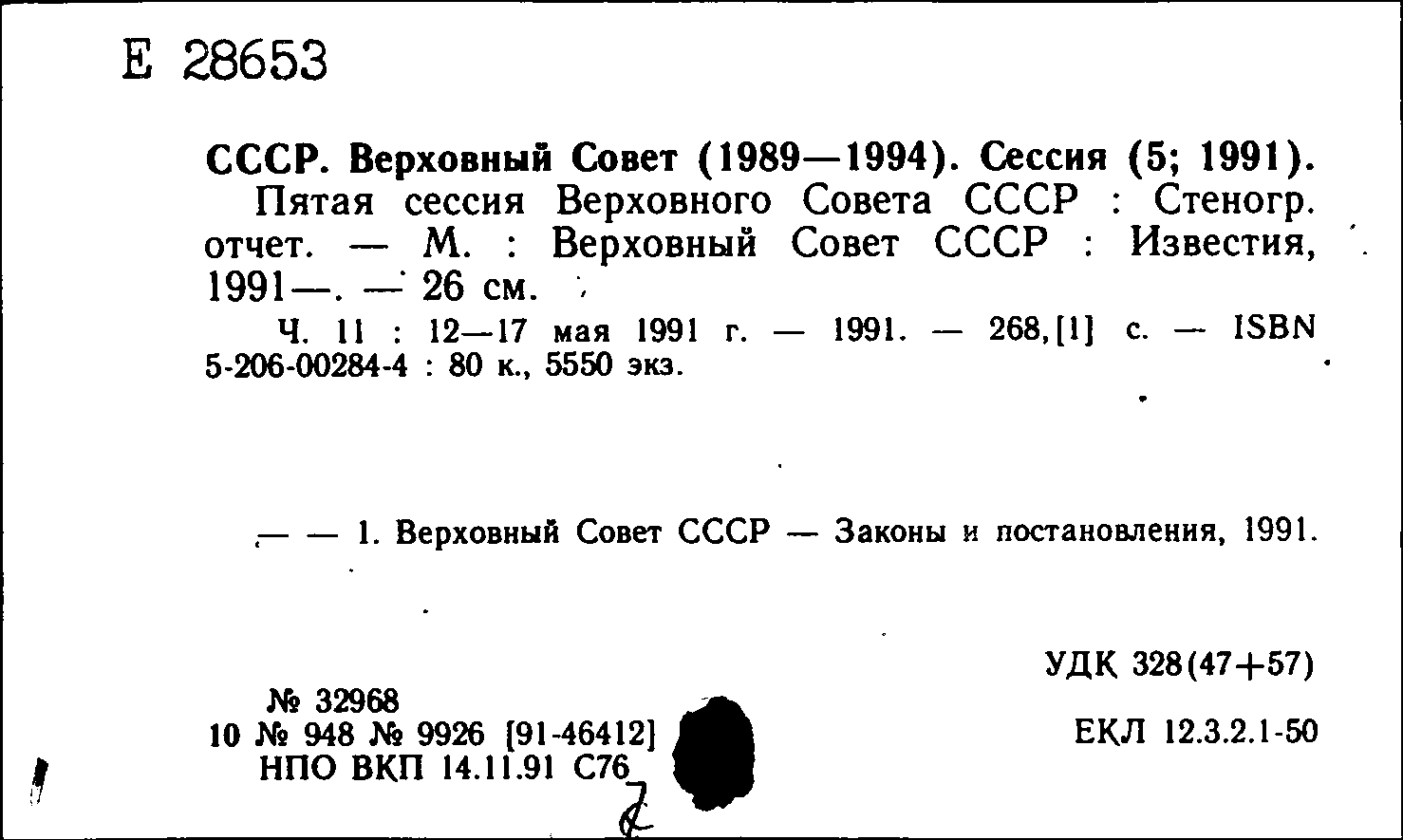 Е 28653

СССР. Верховный Совет (1989—1994). Сессия (5; 1991).
Пятая сессия Верховного Совета СССР : Стеногр. отчет. — М. : Верховный Совет СССР : Известия, 1991—. — 26 см.

Ч. 11 : 12—17 мая 1991 г. — 1991. — 268,[1] с. — ISBN 5-206-00284-4 : 80 к., 5550 экз.

— — 1. Верховный Совет СССР — Законы и постановления, 1991.

УДК 328(47+57)

№ 32968
10 № 948 № 9926 [91-46412]
НПО ВКП 14.11.91 С76

ЕКЛ 12.3.2.1-50